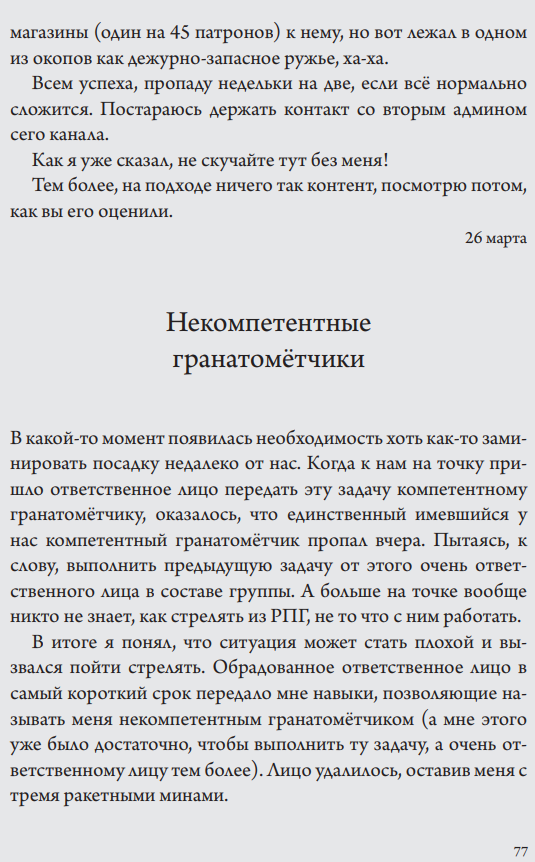 магазины (один на 45 патронов) к нему, но вот лежал в одном из окопов как дежурно-запасное ружье, ха-ха.

Всем успеха, пропаду недельки на две, если всё нормально сложится. Постараюсь держать контакт со вторым админом сего канала.

Как я уже сказал, не скучайте тут без меня!

Тем более, на подходе ничего так контент, посмотрю потом, как вы его оценили.

26 марта

Некомпетентные гранатомётчики

В какой-то момент появилась необходимость хоть как-то заминировать посадку недалеко от нас. Когда к нам на точку пришло ответственное лицо передать эту задачу компетентному гранатомётчику, оказалось, что единственный имевшийся у нас компетентный гранатомётчик пропал вчера. Пытаясь, к слову, выполнить предыдущую задачу от этого очень ответственного лица в составе группы. А больше на точке вообще никто не знает, как стрелять из РПГ, не то что с ним работать.

В итоге я понял, что ситуация может стать плохой и вызвался пойти стрелять. Обрадованное ответственное лицо в самый короткий срок передало мне навыки, позволяющие называть меня некомпетентным гранатомётчиком (а мне этого уже было достаточно, чтобы выполнить ту задачу, а очень ответственному лицу тем более). Лицо удалилось, оставив меня с тремя ракетными минами.

77